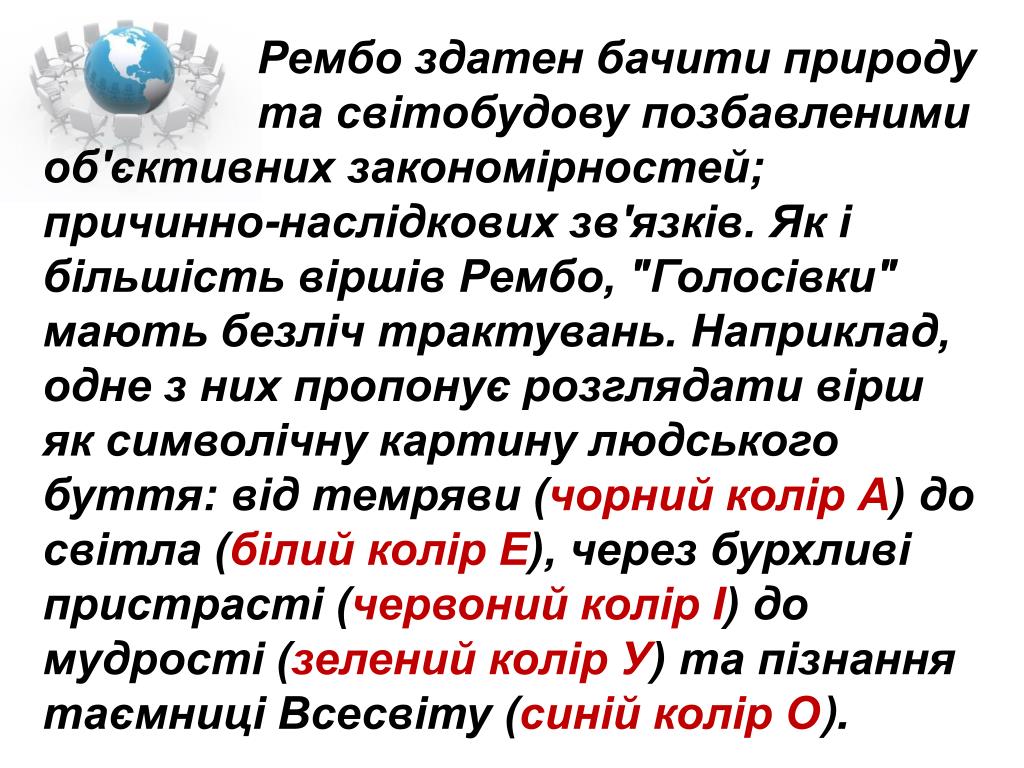 Рембо здатен бачити природу та світобудову позбавленими об'єктивних закономірностей; причинно-наслідкових зв'язків. Як і більшість віршів Рембо, "Голосівки" мають безліч трактувань. Наприклад, одне з них пропонує розглядати вірш як символічну картину людського буття: від темряви (чорний колір А) до світла (білий колір Е), через бурхливі пристрасті (червоний колір І) до мудрості (зелений колір У) та пізнання таємниці Всесвіту (синій колір О).